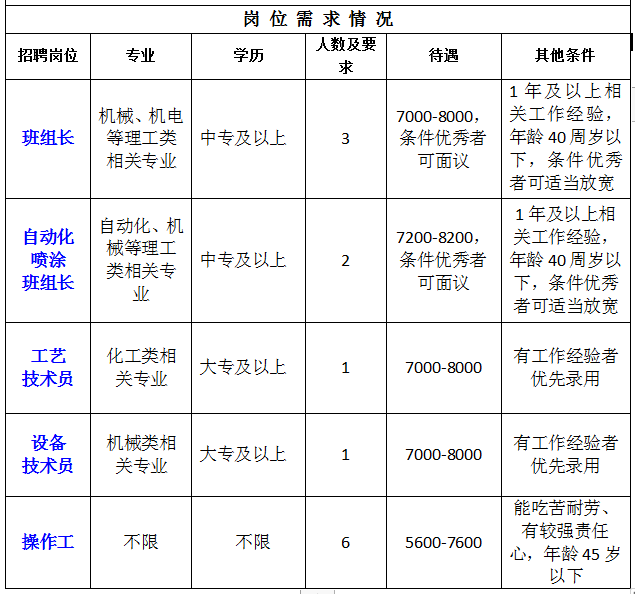 岗位需求情况

| 招聘岗位 | 专业 | 学历 | 人数及要求 | 待遇 | 其他条件 |
|---|---|---|---|---|---|
| 班组长 | 机械、机电等理工类相关专业 | 中专及以上 | 3 | 7000-8000，条件优秀者可面议 | 1年及以上相关工作经验，年龄40周岁以下，条件优秀者可适当放宽 |
| 自动化喷涂班组长 | 自动化、机械等理工类相关专业 | 中专及以上 | 2 | 7200-8200，条件优秀者可面议 | 1年及以上相关工作经验，年龄40周岁以下，条件优秀者可适当放宽 |
| 工艺技术员 | 化工类相关专业 | 大专及以上 | 1 | 7000-8000 | 有工作经验者优先录用 |
| 设备技术员 | 机械类相关专业 | 大专及以上 | 1 | 7000-8000 | 有工作经验者优先录用 |
| 操作工 | 不限 | 不限 | 6 | 5600-7600 | 能吃苦耐劳、有较强责任心，年龄45岁以下 |